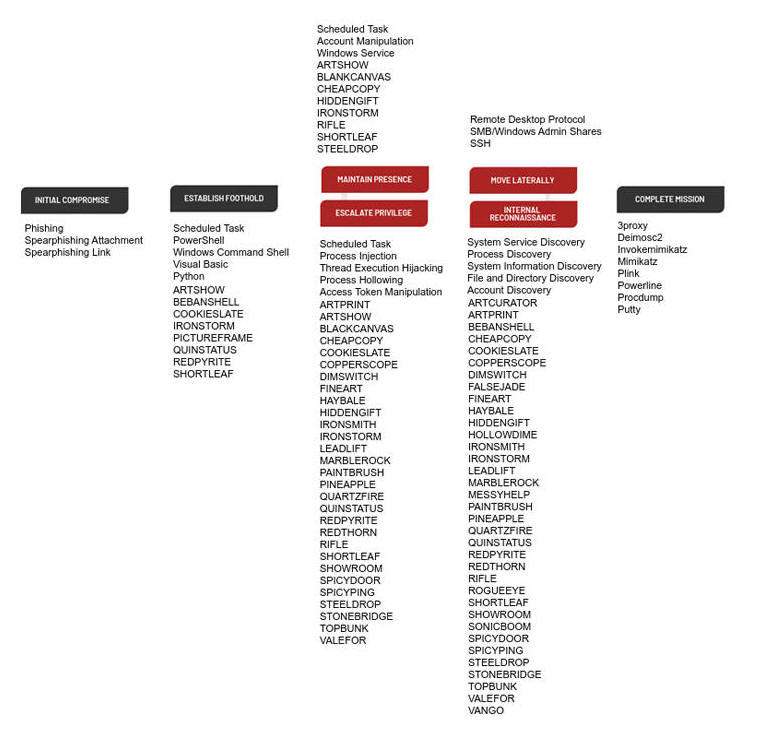 INITIAL COMPROMISE

Phishing
Spearphishing Attachment
Spearphishing Link

ESTABLISH FOOTHOLD

Scheduled Task
PowerShell
Windows Command Shell
Visual Basic
Python
ARTSHOW
BEBANSHELL
COOKIESLATE
IRONSTORM
PICTUREFRAME
QUINSTATUS
REDPYRITE
SHORTLEAF

Scheduled Task
Account Manipulation
Windows Service
ARTSHOW
BLANKCANVAS
CHEAPCOPY
HIDDENGIFT
IRONSTORM
RIFLE
SHORTLEAF
STEELDROP

MAINTAIN PRESENCE

ESCALATE PRIVILEGE

Scheduled Task
Process Injection
Thread Execution Hijacking
Process Hollowing
Access Token Manipulation
ARTPRINT
ARTSHOW
BLACKCANVAS
CHEAPCOPY
COOKIESLATE
COPPERSCOPE
DIMSWITCH
FINEART
HAYBALE
HIDDENGIFT
IRONSMITH
IRONSTORM
LEADLIFT
MARBLEROCK
PAINTBRUSH
PINEAPPLE
QUARTZFIRE
QUINSTATUS
REDPYRITE
REDTHORN
RIFLE
SHORTLEAF
SHOWROOM
SPICYDOOR
SPICYPING
STEELDROP
STONEBRIDGE
TOPBUNK
VALEFOR

Remote Desktop Protocol
SMB/Windows Admin Shares
SSH

MOVE LATERALLY

INTERNAL RECONNAISSANCE

System Service Discovery
Process Discovery
System Information Discovery
File and Directory Discovery
Account Discovery
ARTCURATOR
ARTPRINT
BEBANSHELL
CHEAPCOPY
COOKIESLATE
COPPERSCOPE
DIMSWITCH
FALSEJADE
FINEART
HAYBALE
HIDDENGIFT
HOLLOWDIME
IRONSMITH
IRONSTORM
LEADLIFT
MARBLEROCK
MESSYHELP
PAINTBRUSH
PINEAPPLE
QUARTZFIRE
QUINSTATUS
REDPYRITE
REDTHORN
RIFLE
ROGUEEYE
SHORTLEAF
SHOWROOM
SONICBOOM
SPICYDOOR
SPICYPING
STEELDROP
STONEBRIDGE
TOPBUNK
VALEFOR
VANGO

COMPLETE MISSION

3proxy
Deimosc2
Invokemimikatz
Mimikatz
Plink
Powerline
Procdump
Putty